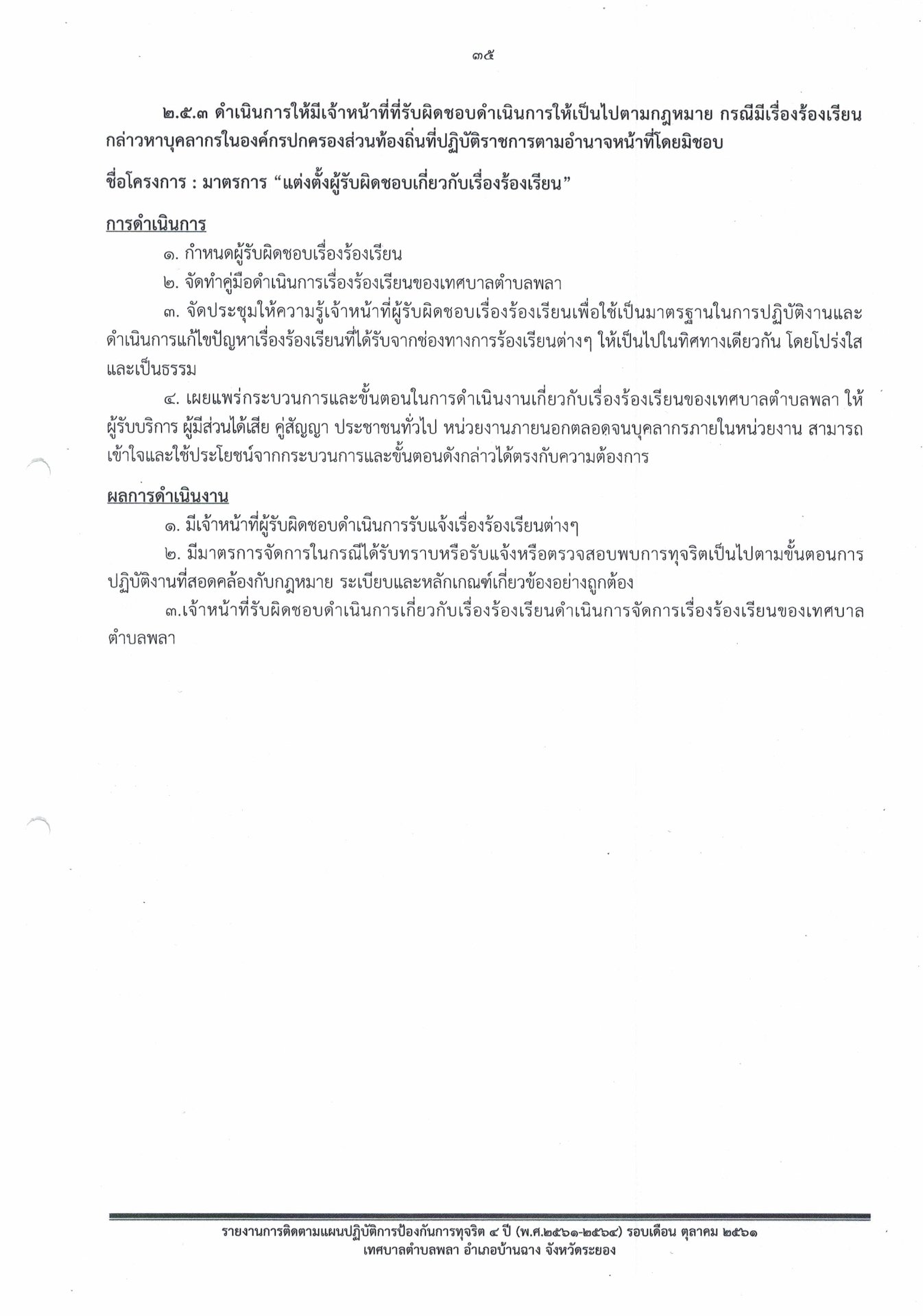 ๓๕

๒.๕.๓ ดำเนินการให้มีเจ้าหน้าที่ที่รับผิดชอบดำเนินการให้เป็นไปตามกฎหมาย กรณีมีเรื่องร้องเรียนกล่าวหาบุคลากรในองค์กรปกครองส่วนท้องถิ่นที่ปฏิบัติราชการตามอำนาจหน้าที่โดยมิชอบ

ชื่อโครงการ : มาตรการ “แต่งตั้งผู้รับผิดชอบเกี่ยวกับเรื่องร้องเรียน”

การดำเนินการ

๑. กำหนดผู้รับผิดชอบเรื่องร้องเรียน

๒. จัดทำคู่มือดำเนินการเรื่องร้องเรียนของเทศบาลตำบลพลา

๓. จัดประชุมให้ความรู้เจ้าหน้าที่ผู้รับผิดชอบเรื่องร้องเรียนเพื่อใช้เป็นมาตรฐานในการปฏิบัติงานและดำเนินการแก้ไขปัญหาเรื่องร้องเรียนที่ได้รับจากช่องทางการร้องเรียนต่างๆ ให้เป็นไปในทิศทางเดียวกัน โดยโปร่งใสและเป็นธรรม

๔. เผยแพร่กระบวนการและขั้นตอนในการดำเนินงานเกี่ยวกับเรื่องร้องเรียนของเทศบาลตำบลพลา ให้ผู้รับบริการ ผู้มีส่วนได้เสีย คู่สัญญา ประชาชนทั่วไป หน่วยงานภายนอกตลอดจนบุคลากรภายในหน่วยงาน สามารถเข้าใจและใช้ประโยชน์จากกระบวนการและขั้นตอนดังกล่าวได้ตรงกับความต้องการ

ผลการดำเนินงาน

๑. มีเจ้าหน้าที่ผู้รับผิดชอบดำเนินการรับแจ้งเรื่องร้องเรียนต่างๆ

๒. มีมาตรการจัดการในกรณีได้รับทราบหรือรับแจ้งหรือตรวจสอบพบการทุจริตเป็นไปตามขั้นตอนการปฏิบัติงานที่สอดคล้องกับกฎหมาย ระเบียบและหลักเกณฑ์เกี่ยวข้องอย่างถูกต้อง

๓.เจ้าหน้าที่รับผิดชอบดำเนินการเกี่ยวกับเรื่องร้องเรียนดำเนินการจัดการเรื่องร้องเรียนของเทศบาลตำบลพลา

รายงานการติดตามแผนปฏิบัติการป้องกันการทุจริต ๔ ปี (พ.ศ.๒๕๖๑-๒๕๖๔) รอบเดือน ตุลาคม ๒๕๖๑
เทศบาลตำบลพลา อำเภอบ้านฉาง จังหวัดระยอง